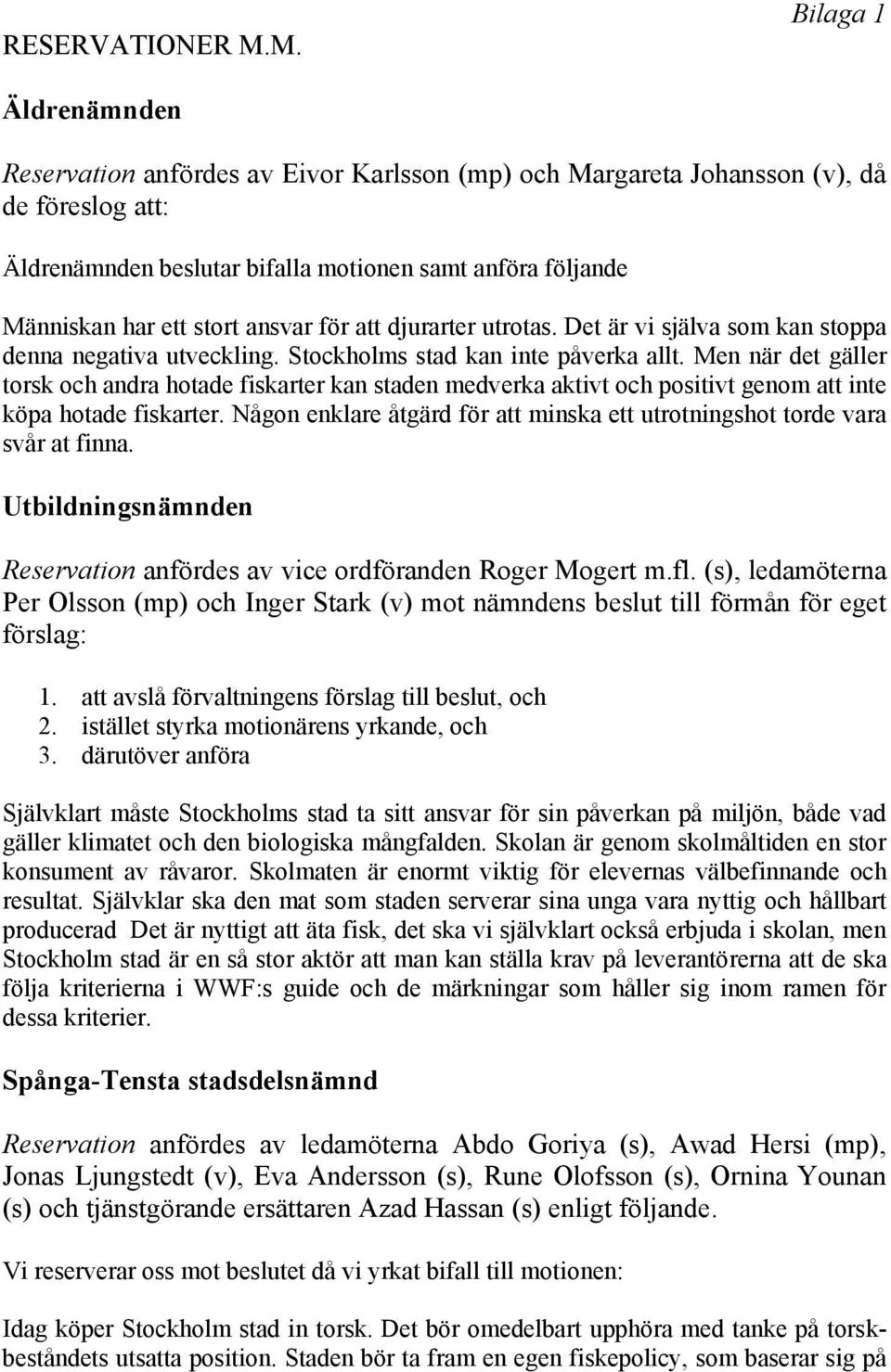 Bilaga 1

RESERVATIONER M.M.

Äldrenämnden

Reservation anfördes av Eivor Karlsson (mp) och Margareta Johansson (v), då de föreslog att:

Äldrenämnden beslutar bifalla motionen samt anföra följande

Människan har ett stort ansvar för att djurarter utrotas. Det är vi själva som kan stoppa denna negativa utveckling. Stockholms stad kan inte påverka allt. Men när det gäller torsk och andra hotade fiskarter kan staden medverka aktivt och positivt genom att inte köpa hotade fiskarter. Någon enklare åtgärd för att minska ett utrotningshot torde vara svår at finna.

Utbildningsnämnden

Reservation anfördes av vice ordföranden Roger Mogert m.fl. (s), ledamöterna Per Olsson (mp) och Inger Stark (v) mot nämndens beslut till förmån för eget förslag:

1. att avslå förvaltningens förslag till beslut, och
2. istället styrka motionärens yrkande, och
3. därutöver anföra

Självklart måste Stockholms stad ta sitt ansvar för sin påverkan på miljön, både vad gäller klimatet och den biologiska mångfalden. Skolan är genom skolmåltiden en stor konsument av råvaror. Skolmaten är enormt viktig för elevernas välbefinnande och resultat. Självklar ska den mat som staden serverar sina unga vara nyttig och hållbart producerad Det är nyttigt att äta fisk, det ska vi självklart också erbjuda i skolan, men Stockholm stad är en så stor aktör att man kan ställa krav på leverantörerna att de ska följa kriterierna i WWF:s guide och de märkningar som håller sig inom ramen för dessa kriterier.

Spånga-Tensta stadsdelsnämnd

Reservation anfördes av ledamöterna Abdo Goriya (s), Awad Hersi (mp), Jonas Ljungstedt (v), Eva Andersson (s), Rune Olofsson (s), Ornina Younan (s) och tjänstgörande ersättaren Azad Hassan (s) enligt följande.

Vi reserverar oss mot beslutet då vi yrkat bifall till motionen:

Idag köper Stockholm stad in torsk. Det bör omedelbart upphöra med tanke på torskbeståndets utsatta position. Staden bör ta fram en egen fiskepolicy, som baserar sig på